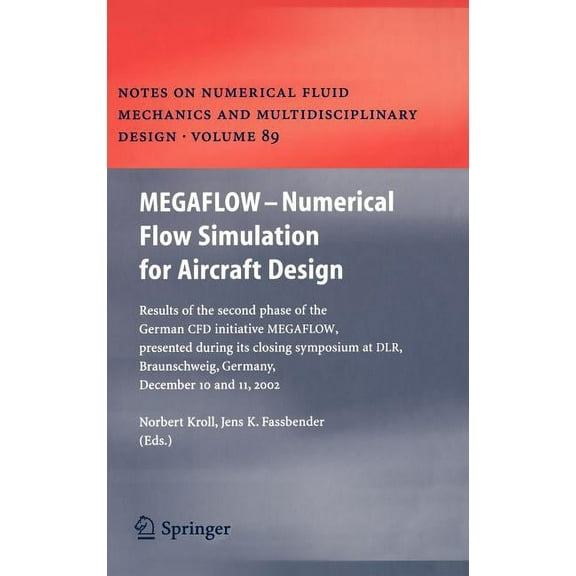 NOTES ON NUMERICAL FLUID MECHANICS AND MULTIDISCIPLINARY DESIGN · VOLUME 89

MEGAFLOW – Numerical Flow Simulation for Aircraft Design

Results of the second phase of the German CFD initiative MEGAFLOW, presented during its closing symposium at DLR, Braunschweig, Germany, December 10 and 11, 2002

Norbert Kroll, Jens K. Fassbender (Eds.)

Springer